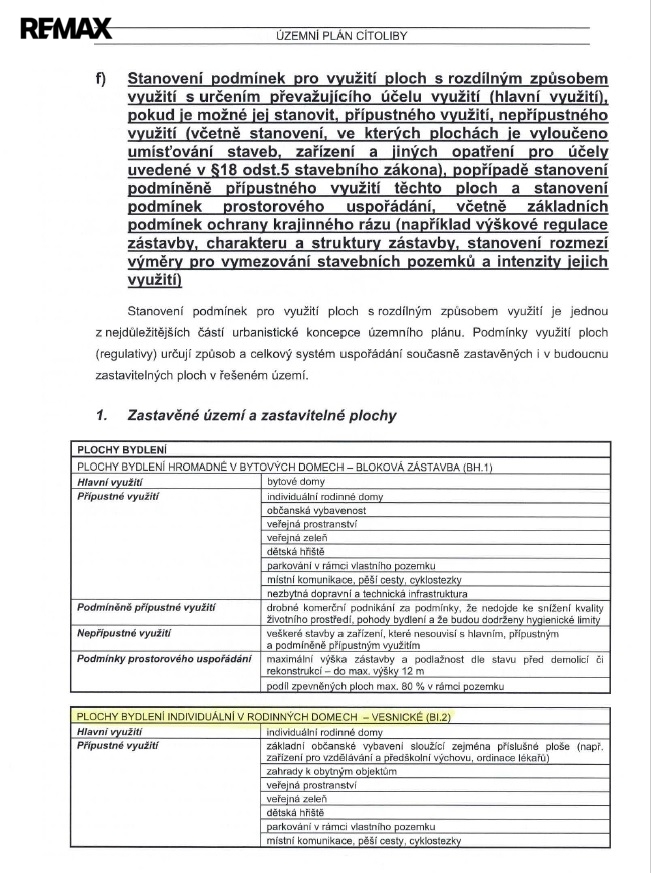 RE/MAX

ÚZEMNÍ PLÁN CÍTOLIBY

f) Stanovení podmínek pro využití ploch s rozdílným způsobem využití s určením převažujícího účelu využití (hlavní využití), pokud je možné jej stanovit, přípustného využití, nepřípustného využití (včetně stanovení, ve kterých plochách je vyloučeno umísťování staveb, zařízení a jiných opatření pro účely uvedené v §18 odst.5 stavebního zákona), popřípadě stanovení podmíněně přípustného využití těchto ploch a stanovení podmínek prostorového uspořádání, včetně základních podmínek ochrany krajinného rázu (například výškové regulace zástavby, charakteru a struktury zástavby, stanovení rozmezí výměry pro vymezování stavebních pozemků a intenzity jejich využití)

Stanovení podmínek pro využití ploch s rozdílným způsobem využití je jednou z nejdůležitějších částí urbanistické koncepce územního plánu. Podmínky využití ploch (regulativy) určují způsob a celkový systém uspořádání současně zastavěných i v budoucnu zastavitelných ploch v řešeném území.

1. Zastavěné území a zastavitelné plochy

| PLOCHY BYDLENÍ | |
|---|---|
| PLOCHY BYDLENÍ HROMADNÉ V BYTOVÝCH DOMECH – BLOKOVÁ ZÁSTAVBA (BH.1) | |
| Hlavní využití | bytové domy |
| Přípustné využití | individuální rodinné domy |
| | občanská vybavenost |
| | veřejná prostranství |
| | veřejná zeleň |
| | dětská hřiště |
| | parkování v rámci vlastního pozemku |
| | místní komunikace, pěší cesty, cyklostezky |
| | nezbytná dopravní a technická infrastruktura |
| Podmíněně přípustné využití | drobné komerční podnikání za podmínky, že nedojde ke snížení kvality životního prostředí, pohody bydlení a že budou dodrženy hygienické limity |
| Nepřípustné využití | veškeré stavby a zařízení, které nesouvisí s hlavním, přípustným a podmíněně přípustným využitím |
| Podmínky prostorového uspořádání | maximální výška zástavby a podlažnost dle stavu před demolicí či rekonstrukcí – do max. výšky 12 m |
| | podíl zpevněných ploch max. 80 % v rámci pozemku |

| PLOCHY BYDLENÍ INDIVIDUÁLNÍ V RODINNÝCH DOMECH – VESNICKÉ (BI.2) | |
|---|---|
| Hlavní využití | individuální rodinné domy |
| Přípustné využití | základní občanské vybavení sloužící zejména příslušné ploše (např. zařízení pro vzdělávání a předškolní výchovu, ordinace lékařů) |
| | zahrady k obytným objektům |
| | veřejná prostranství |
| | veřejná zeleň |
| | dětská hřiště |
| | parkování v rámci vlastního pozemku |
| | místní komunikace, pěší cesty, cyklostezky |